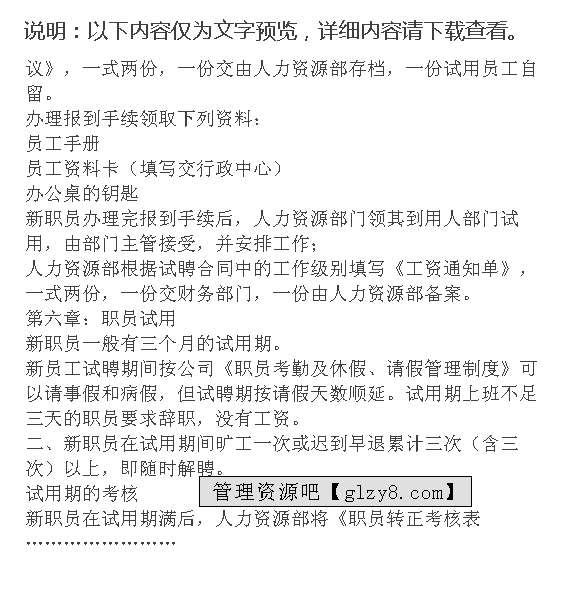 说明：以下内容仅为文字预览，详细内容请下载查看。

议》，一式两份，一份交由人力资源部存档，一份试用员工自留。
办理报到手续领取下列资料：
员工手册
员工资料卡（填写交行政中心）
办公桌的钥匙
新职员办理完报到手续后，人力资源部门领其到用人部门试用，由部门主管接受，并安排工作；
人力资源部根据试聘合同中的工作级别填写《工资通知单》，一式两份，一份交财务部门，一份由人力资源部备案。
第六章：职员试用
新职员一般有三个月的试用期。
新员工试聘期间按公司《职员考勤及休假、请假管理制度》可以请事假和病假，但试聘期按请假天数顺延。试用期上班不足三天的职员要求辞职，没有工资。
二、新职员在试用期间旷工一次或迟到早退累计三次（含三次）以上，即随时解聘。
试用期的考核
管理资源吧【glzy8.com】
新职员在试用期满后，人力资源部将《职员转正考核表
……………………